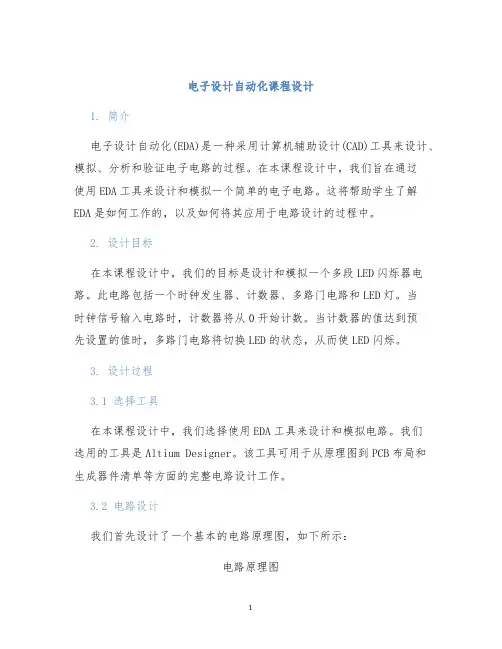 电子设计自动化课程设计

1. 简介

电子设计自动化(EDA)是一种采用计算机辅助设计(CAD)工具来设计、模拟、分析和验证电子电路的过程。在本课程设计中，我们旨在通过使用EDA工具来设计和模拟一个简单的电子电路。这将帮助学生了解EDA是如何工作的，以及如何将其应用于电路设计的过程中。

2. 设计目标

在本课程设计中，我们的目标是设计和模拟一个多段LED闪烁器电路。此电路包括一个时钟发生器、计数器、多路门电路和LED灯。当时钟信号输入电路时，计数器将从0开始计数。当计数器的值达到预先设置的值时，多路门电路将切换LED的状态，从而使LED闪烁。

3. 设计过程

3.1 选择工具

在本课程设计中，我们选择使用EDA工具来设计和模拟电路。我们选用的工具是Altium Designer。该工具可用于从原理图到PCB布局和生成器件清单等方面的完整电路设计工作。

3.2 电路设计

我们首先设计了一个基本的电路原理图，如下所示：

电路原理图

1